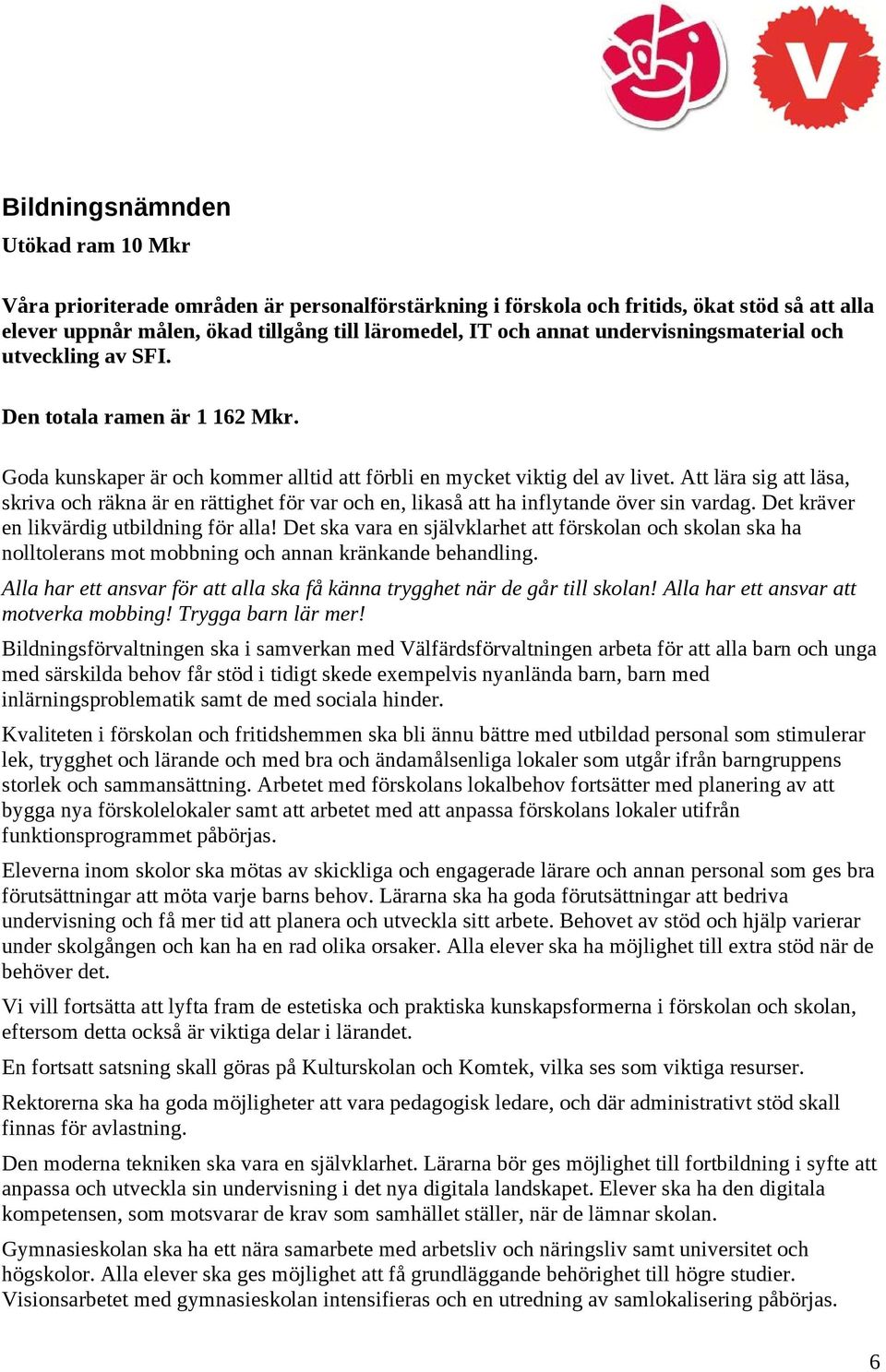 V

Bildningsnämnden

Utökad ram 10 Mkr

Våra prioriterade områden är personalförstärkning i förskola och fritids, ökat stöd så att alla elever uppnår målen, ökad tillgång till läromedel, IT och annat undervisningsmaterial och utveckling av SFI.

Den totala ramen är 1 162 Mkr.

Goda kunskaper är och kommer alltid att förbli en mycket viktig del av livet. Att lära sig att läsa, skriva och räkna är en rättighet för var och en, likaså att ha inflytande över sin vardag. Det kräver en likvärdig utbildning för alla! Det ska vara en självklarhet att förskolan och skolan ska ha nolltolerans mot mobbning och annan kränkande behandling.

Alla har ett ansvar för att alla ska få känna trygghet när de går till skolan! Alla har ett ansvar att motverka mobbing! Trygga barn lär mer!

Bildningsförvaltningen ska i samverkan med Välfärdsförvaltningen arbeta för att alla barn och unga med särskilda behov får stöd i tidigt skede exempelvis nyanlända barn, barn med inlärningsproblematik samt de med sociala hinder.

Kvaliteten i förskolan och fritidshemmen ska bli ännu bättre med utbildad personal som stimulerar lek, trygghet och lärande och med bra och ändamålsenliga lokaler som utgår ifrån barngruppens storlek och sammansättning. Arbetet med förskolans lokalbehov fortsätter med planering av att bygga nya förskolelokaler samt att arbetet med att anpassa förskolans lokaler utifrån funktionsprogrammet påbörjas.

Eleverna inom skolor ska mötas av skickliga och engagerade lärare och annan personal som ges bra förutsättningar att möta varje barns behov. Lärarna ska ha goda förutsättningar att bedriva undervisning och få mer tid att planera och utveckla sitt arbete. Behovet av stöd och hjälp varierar under skolgången och kan ha en rad olika orsaker. Alla elever ska ha möjlighet till extra stöd när de behöver det.

Vi vill fortsätta att lyfta fram de estetiska och praktiska kunskapsformerna i förskolan och skolan, eftersom detta också är viktiga delar i lärandet.

En fortsatt satsning skall göras på Kulturskolan och Komtek, vilka ses som viktiga resurser.

Rektorerna ska ha goda möjligheter att vara pedagogisk ledare, och där administrativt stöd skall finnas för avlastning.

Den moderna tekniken ska vara en självklarhet. Lärarna bör ges möjlighet till fortbildning i syfte att anpassa och utveckla sin undervisning i det nya digitala landskapet. Elever ska ha den digitala kompetensen, som motsvarar de krav som samhället ställer, när de lämnar skolan.

Gymnasieskolan ska ha ett nära samarbete med arbetsliv och näringsliv samt universitet och högskolor. Alla elever ska ges möjlighet att få grundläggande behörighet till högre studier. Visionsarbetet med gymnasieskolan intensifieras och en utredning av samlokalisering påbörjas.

6